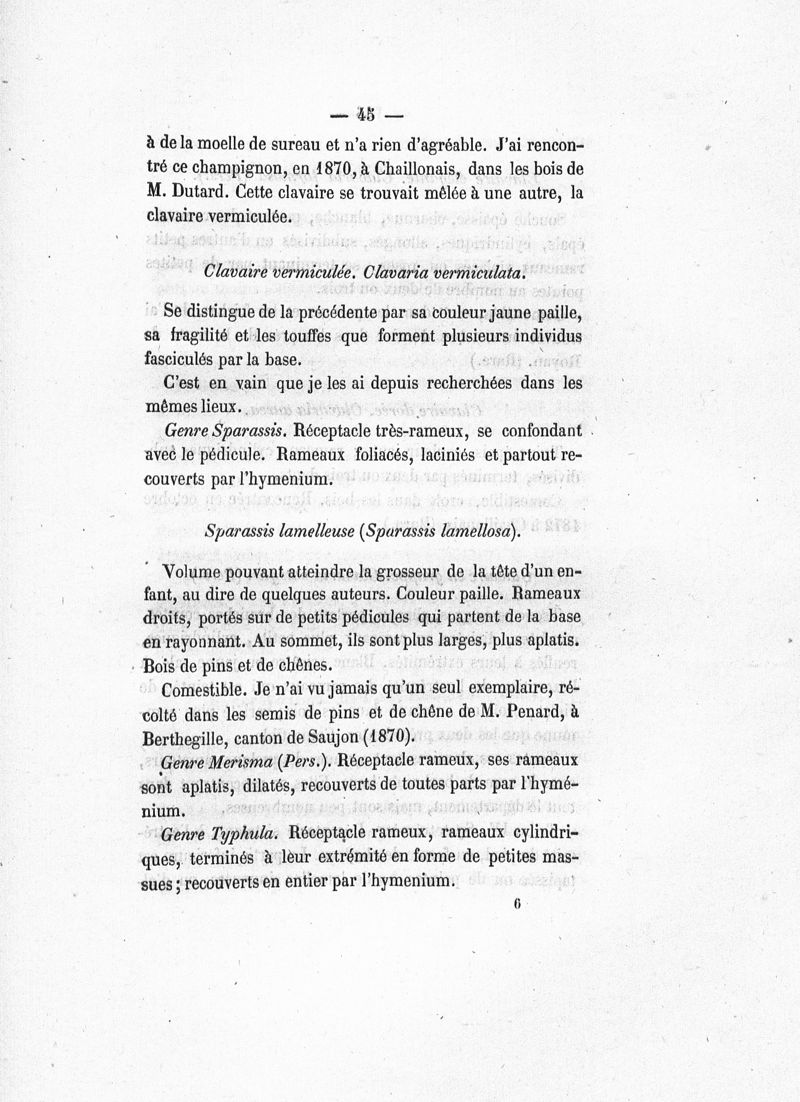 — 45 —

à de la moelle de sureau et n'a rien d'agréable. J'ai rencontré ce champignon, en 1870, à Chaillonais, dans les bois de M. Dutard. Cette clavaire se trouvait mêlée à une autre, la clavaire vermiculée.

Clavaire vermiculée. Clavaria vermiculata.

Se distingue de la précédente par sa couleur jaune paille, sa fragilité et les touffes que forment plusieurs individus fasciculés par la base.

C'est en vain que je les ai depuis recherchées dans les mêmes lieux.

Genre Sparassis. Réceptacle très-rameux, se confondant avec le pédicule. Rameaux foliacés, laciniés et partout recouverts par l'hymenium.

Sparassis lamelleuse (Sparassis lamellosa).

Volume pouvant atteindre la grosseur de la tête d'un enfant, au dire de quelques auteurs. Couleur paille. Rameaux droits, portés sur de petits pédicules qui partent de la base en rayonnant. Au sommet, ils sont plus larges, plus aplatis. Bois de pins et de chênes.

Comestible. Je n'ai vu jamais qu'un seul exemplaire, récolté dans les semis de pins et de chêne de M. Penard, à Berthegille, canton de Saujon (1870).

Genre Merisma (Pers.). Réceptacle rameux, ses rameaux sont aplatis, dilatés, recouverts de toutes parts par l'hyménium.

Genre Typhula. Réceptacle rameux, rameaux cylindriques, terminés à leur extrémité en forme de petites massues ; recouverts en entier par l'hymenium.

6